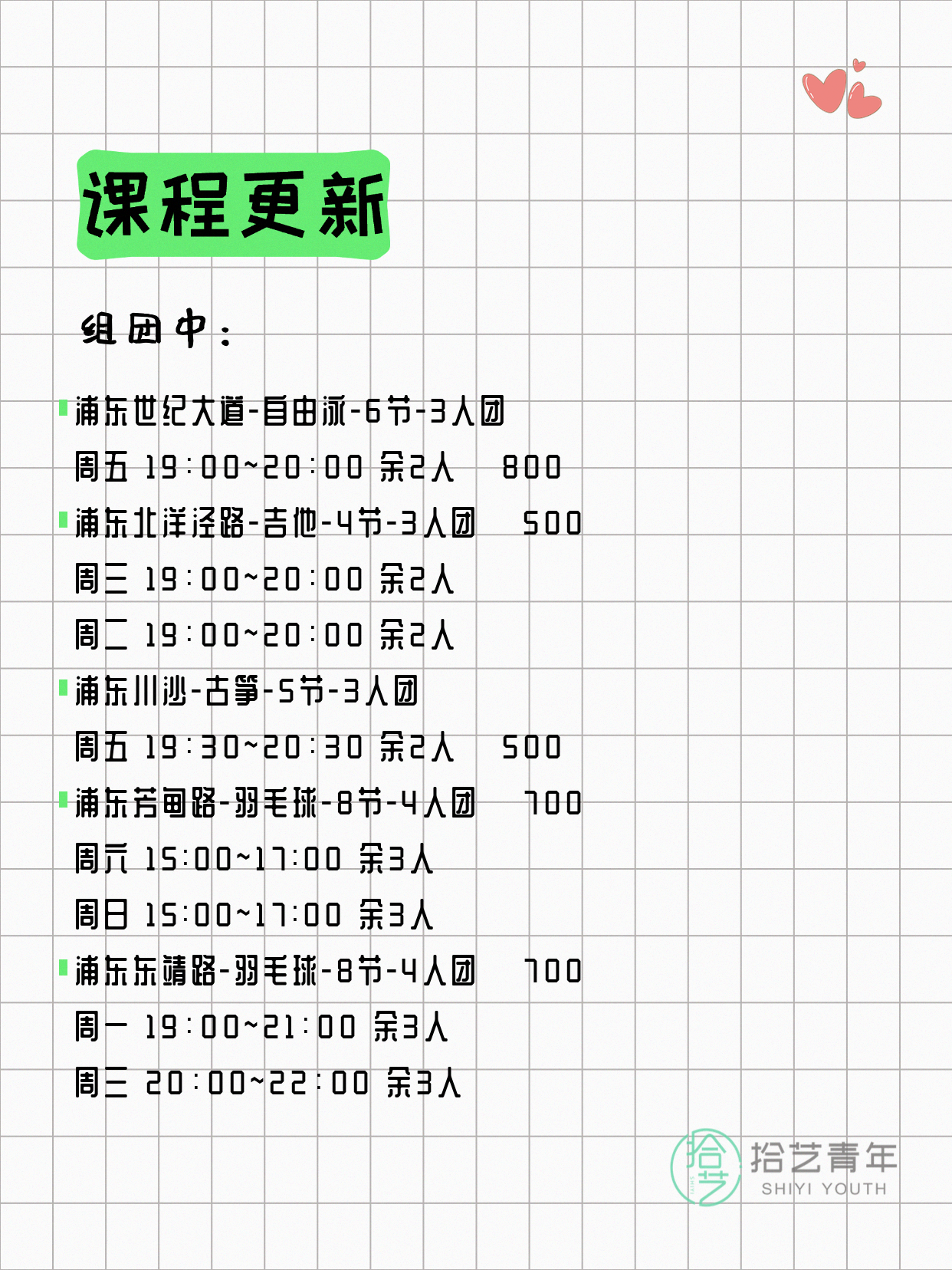 课程更新

组团中：

浦东世纪大道-自由泳-6节-3人团
周五 19:00~20:00 余2人 800
浦东北洋泾路-吉他-4节-3人团 500
周三 19:00~20:00 余2人
周二 19:00~20:00 余2人
浦东川沙-古筝-5节-3人团
周五 19:30~20:30 余2人 500
浦东芳甸路-羽毛球-8节-4人团 700
周六 15:00~17:00 余3人
周日 15:00~17:00 余3人
浦东东靖路-羽毛球-8节-4人团 700
周一 19:00~21:00 余3人
周三 20:00~22:00 余3人

拾艺
拾艺青年
SHIYI YOUTH